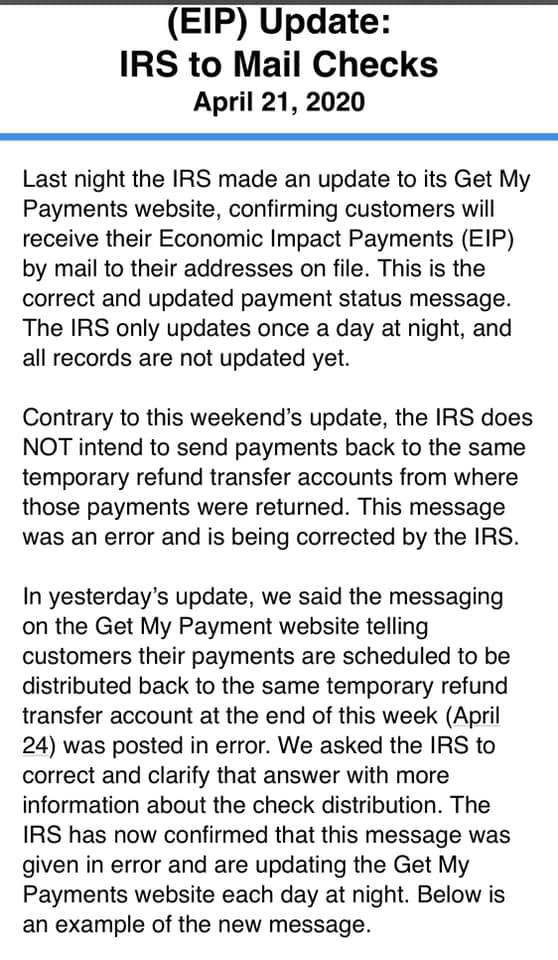 (EIP) Update:
IRS to Mail Checks
April 21, 2020

Last night the IRS made an update to its Get My Payments website, confirming customers will receive their Economic Impact Payments (EIP) by mail to their addresses on file. This is the correct and updated payment status message. The IRS only updates once a day at night, and all records are not updated yet.

Contrary to this weekend's update, the IRS does NOT intend to send payments back to the same temporary refund transfer accounts from where those payments were returned. This message was an error and is being corrected by the IRS.

In yesterday's update, we said the messaging on the Get My Payment website telling customers their payments are scheduled to be distributed back to the same temporary refund transfer account at the end of this week (April 24) was posted in error. We asked the IRS to correct and clarify that answer with more information about the check distribution. The IRS has now confirmed that this message was given in error and are updating the Get My Payments website each day at night. Below is an example of the new message.